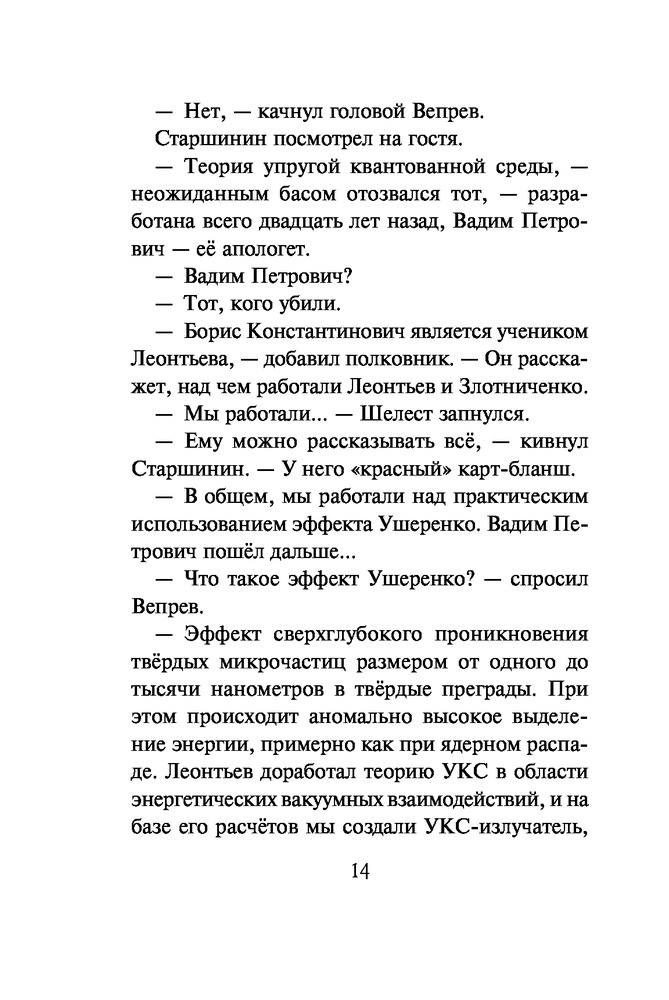 — Нет, — качнул головой Вепрев.

Старшинин посмотрел на гостя.

— Теория упругой квантованной среды, — неожиданным басом отозвался тот, — разработана всего двадцать лет назад, Вадим Петрович — её апологет.

— Вадим Петрович?

— Тот, кого убили.

— Борис Константинович является учеником Леонтьева, — добавил полковник. — Он расскажет, над чем работали Леонтьев и Злотниченко.

— Мы работали... — Шелест запнулся.

— Ему можно рассказывать всё, — кивнул Старшинин. — У него «красный» карт-бланш.

— В общем, мы работали над практическим использованием эффекта Ушеренко. Вадим Петрович пошёл дальше...

— Что такое эффект Ушеренко? — спросил Вепрев.

— Эффект сверхглубокого проникновения твёрдых микрочастиц размером от одного до тысячи нанометров в твёрдые преграды. При этом происходит аномально высокое выделение энергии, примерно как при ядерном распаде. Леонтьев доработал теорию УКС в области энергетических вакуумных взаимодействий, и на базе его расчётов мы создали УКС-излучатель,

14